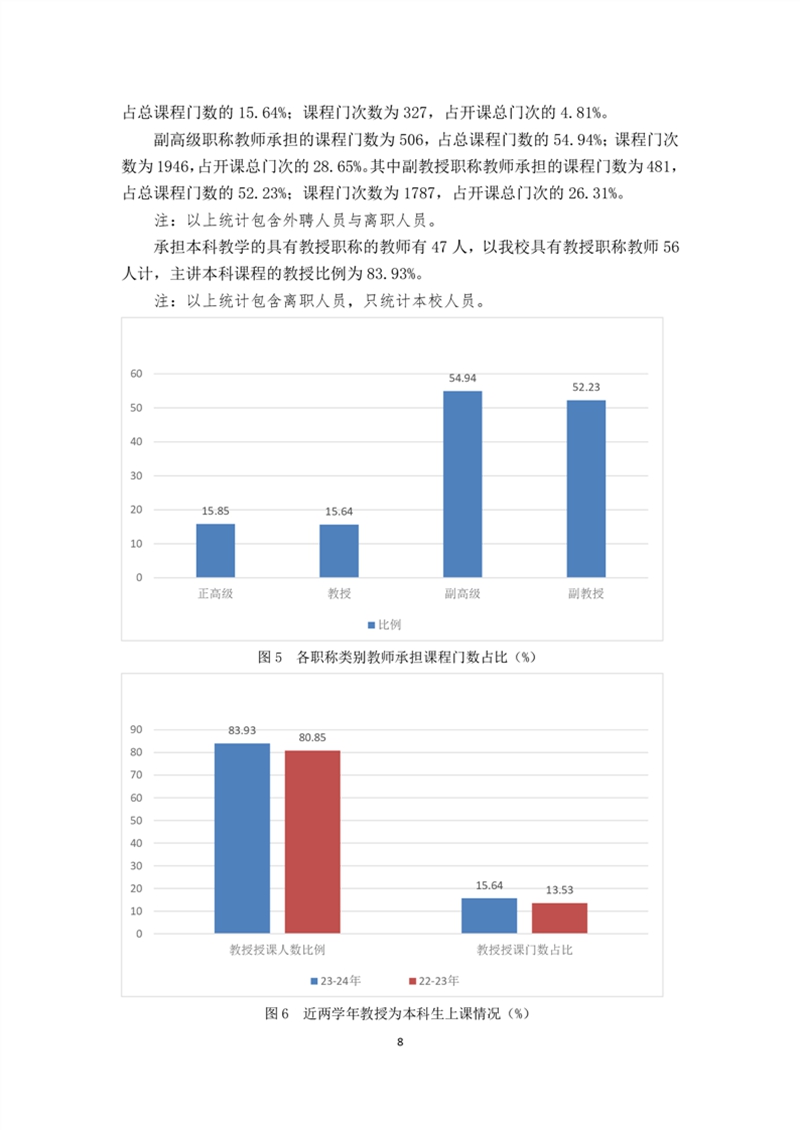 占总课程门数的15.64%；课程门次数为327，占开课总门次的4.81%。

副高级职称教师承担的课程门数为506，占总课程门数的54.94%；课程门次数为1946，占开课总门次的28.65%。其中副教授职称教师承担的课程门数为481，占总课程门数的52.23%；课程门次数为1787，占开课总门次的26.31%。

注：以上统计包含外聘人员与离职人员。

承担本科教学的具有教授职称的教师有47人，以我校具有教授职称教师56人计，主讲本科课程的教授比例为83.93%。

注：以上统计包含离职人员，只统计本校人员。

60
50
40
30
20
10
0
15.85
15.64
54.94
52.23
正高级
教授
副高级
副教授
比例

图5 各职称类别教师承担课程门数占比（%）

90
80
70
60
50
40
30
20
10
0
83.93
80.85
15.64
13.53
教授授课人数比例
教授授课门数占比
23-24年
22-23年

图6 近两学年教授为本科生上课情况（%）

8